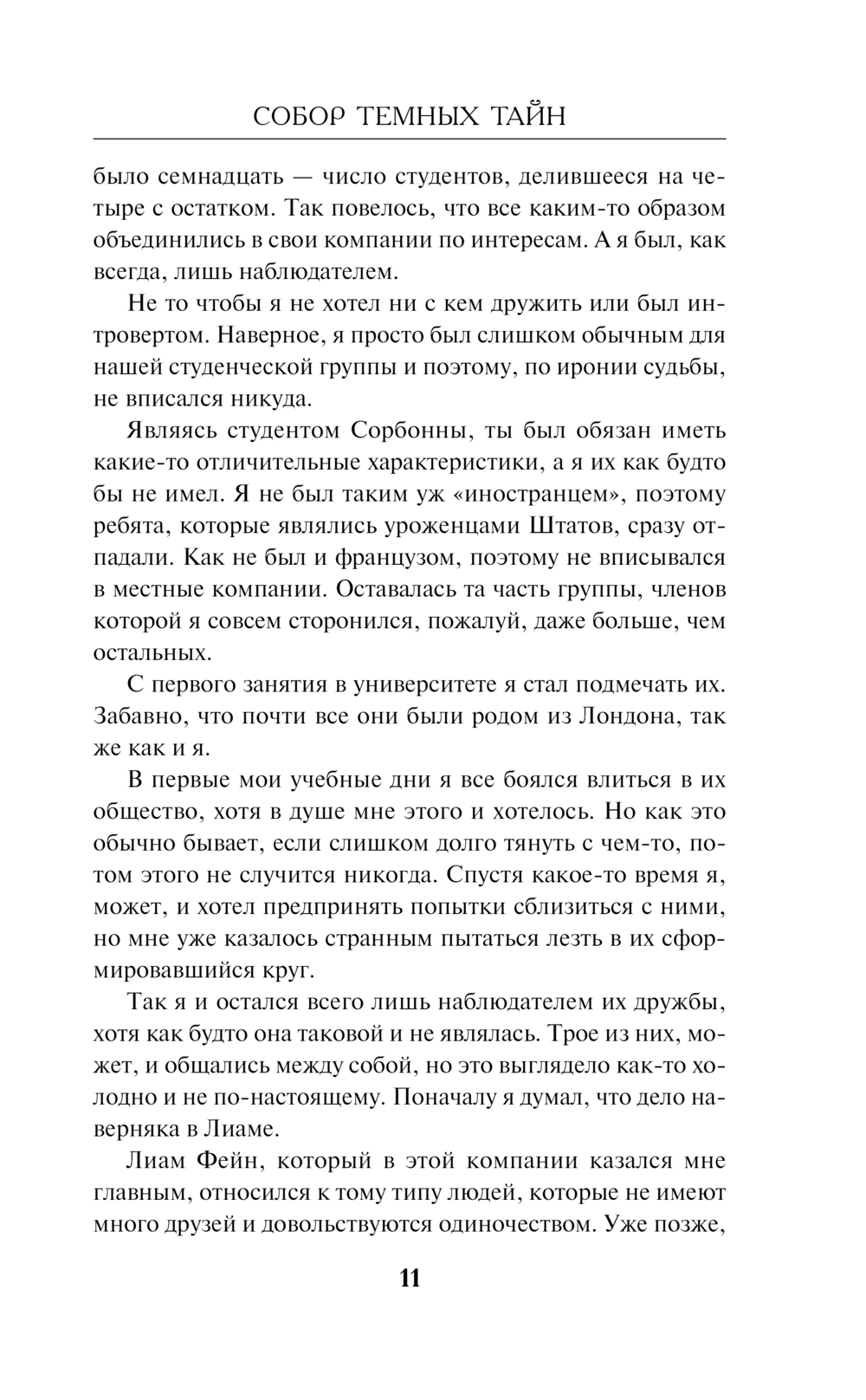 СОБОР ТЕМНЫХ ТАЙН

было семнадцать — число студентов, делившееся на четыре с остатком. Так повелось, что все каким-то образом объединились в свои компании по интересам. А я был, как всегда, лишь наблюдателем.

Не то чтобы я не хотел ни с кем дружить или был интровертом. Наверное, я просто был слишком обычным для нашей студенческой группы и поэтому, по иронии судьбы, не вписался никуда.

Являясь студентом Сорбонны, ты был обязан иметь какие-то отличительные характеристики, а я их как будто бы не имел. Я не был таким уж «иностранцем», поэтому ребята, которые являлись уроженцами Штатов, сразу отпадали. Как не был и французом, поэтому не вписывался в местные компании. Оставалась та часть группы, членов которой я совсем сторонился, пожалуй, даже больше, чем остальных.

С первого занятия в университете я стал подмечать их. Забавно, что почти все они были родом из Лондона, так же как и я.

В первые мои учебные дни я все боялся влиться в их общество, хотя в душе мне этого и хотелось. Но как это обычно бывает, если слишком долго тянуть с чем-то, потом этого не случится никогда. Спустя какое-то время я, может, и хотел предпринять попытки сблизиться с ними, но мне уже казалось странным пытаться лезть в их сформировавшийся круг.

Так я и остался всего лишь наблюдателем их дружбы, хотя как будто она таковой и не являлась. Трое из них, может, и общались между собой, но это выглядело как-то холодно и не по-настоящему. Поначалу я думал, что дело наверняка в Лиаме.

Лиам Фейн, который в этой компании казался мне главным, относился к тому типу людей, которые не имеют много друзей и довольствуются одиночеством. Уже позже,

11